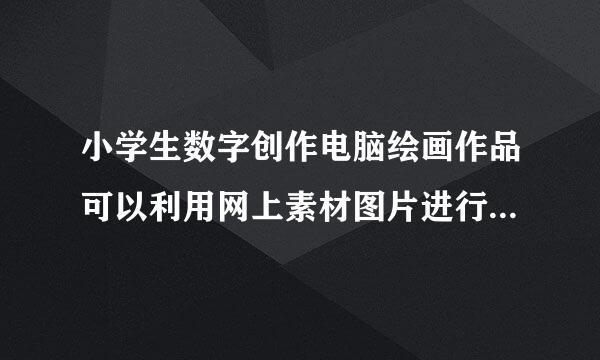 小学生数字创作电脑绘画作品可以利用网上素材图片进行...